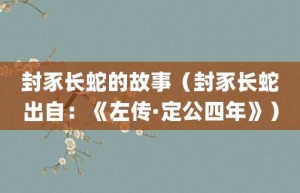 封豕长蛇的故事（封豕长蛇出自：《左传·定公四年》）